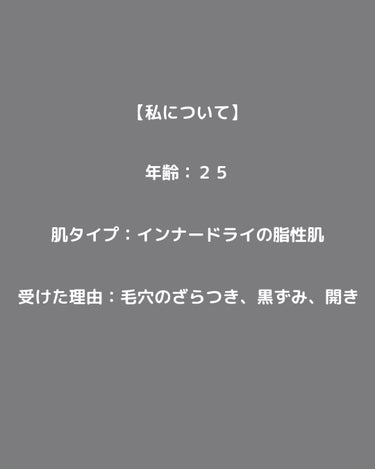 【私について】

年齢：２５

肌タイプ：インナードライの脂性肌

受けた理由：毛穴のざらつき、黒ずみ、開き